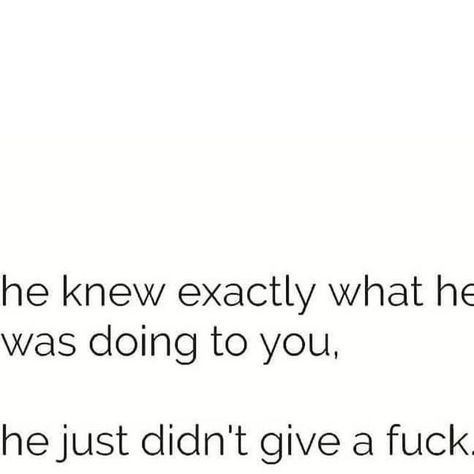 he knew exactly what he was doing to you,

he just didn't give a fuck.